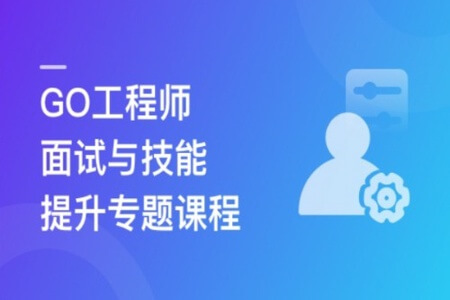 GO工程师
面试与技能
提升专题课程